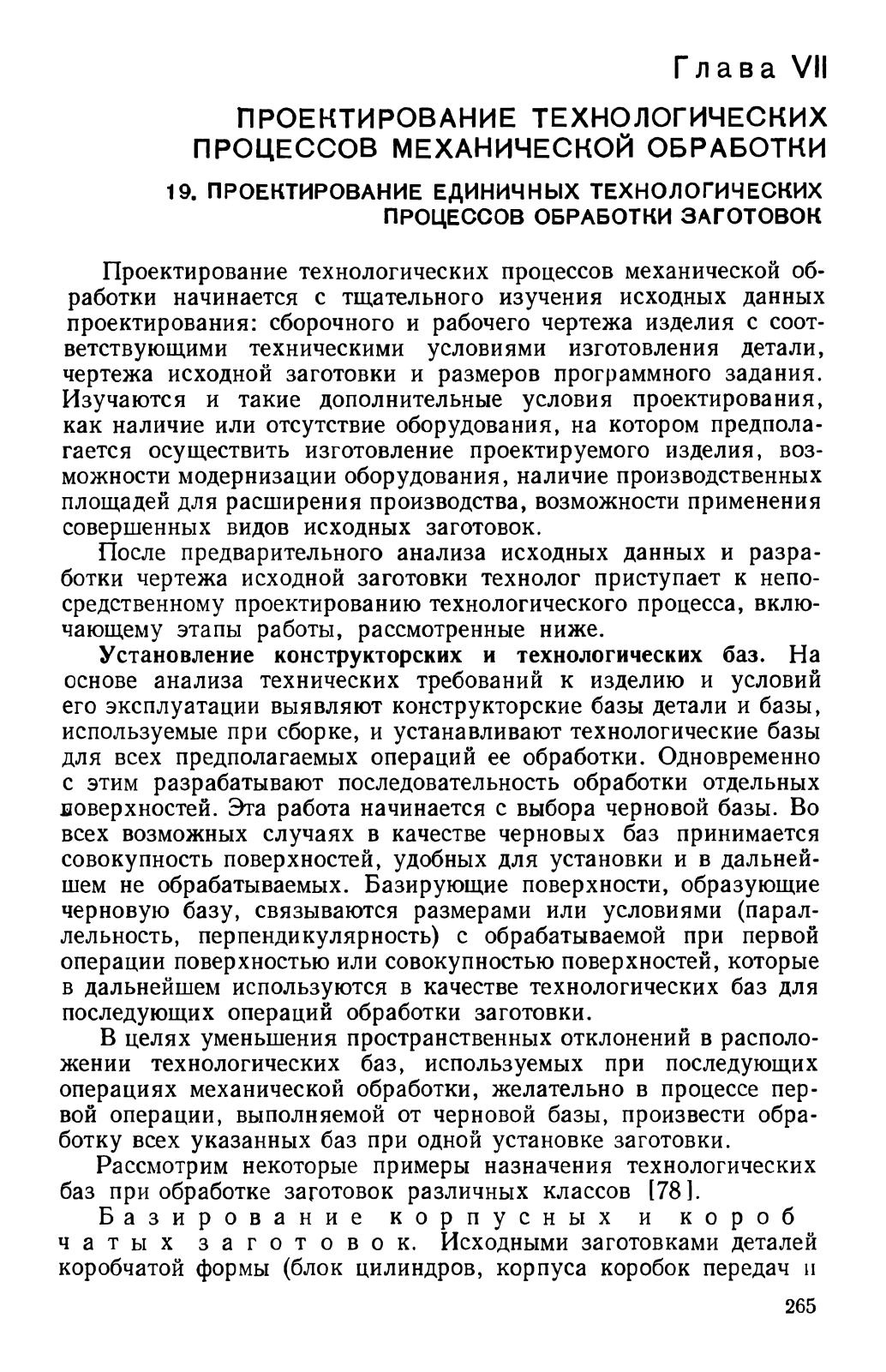 Глава VII

ПРОЕКТИРОВАНИЕ ТЕХНОЛОГИЧЕСКИХ ПРОЦЕССОВ МЕХАНИЧЕСКОЙ ОБРАБОТКИ

19. ПРОЕКТИРОВАНИЕ ЕДИНИЧНЫХ ТЕХНОЛОГИЧЕСКИХ ПРОЦЕССОВ ОБРАБОТКИ ЗАГОТОВОК

Проектирование технологических процессов механической обработки начинается с тщательного изучения исходных данных проектирования: сборочного и рабочего чертежа изделия с соответствующими техническими условиями изготовления детали, чертежа исходной заготовки и размеров программного задания. Изучаются и такие дополнительные условия проектирования, как наличие или отсутствие оборудования, на котором предполагается осуществить изготовление проектируемого изделия, возможности модернизации оборудования, наличие производственных площадей для расширения производства, возможности применения совершенных видов исходных заготовок.

После предварительного анализа исходных данных и разработки чертежа исходной заготовки технолог приступает к непосредственному проектированию технологического процесса, включающему этапы работы, рассмотренные ниже.

Установление конструкторских и технологических баз. На основе анализа технических требований к изделию и условий его эксплуатации выявляют конструкторские базы детали и базы, используемые при сборке, и устанавливают технологические базы для всех предполагаемых операций ее обработки. Одновременно с этим разрабатывают последовательность обработки отдельных поверхностей. Эта работа начинается с выбора черновой базы. Во всех возможных случаях в качестве черновых баз принимается совокупность поверхностей, удобных для установки и в дальнейшем не обрабатываемых. Базирующие поверхности, образующие черновую базу, связываются размерами или условиями (параллельность, перпендикулярность) с обрабатываемой при первой операции поверхностью или совокупностью поверхностей, которые в дальнейшем используются в качестве технологических баз для последующих операций обработки заготовки.

В целях уменьшения пространственных отклонений в расположении технологических баз, используемых при последующих операциях механической обработки, желательно в процессе первой операции, выполняемой от черновой базы, произвести обработку всех указанных баз при одной установке заготовки.

Рассмотрим некоторые примеры назначения технологических баз при обработке заготовок различных классов [78].

Базирование корпусных и коробчатых заготовок. Исходными заготовками деталей коробчатой формы (блок цилиндров, корпуса коробок передач и

265